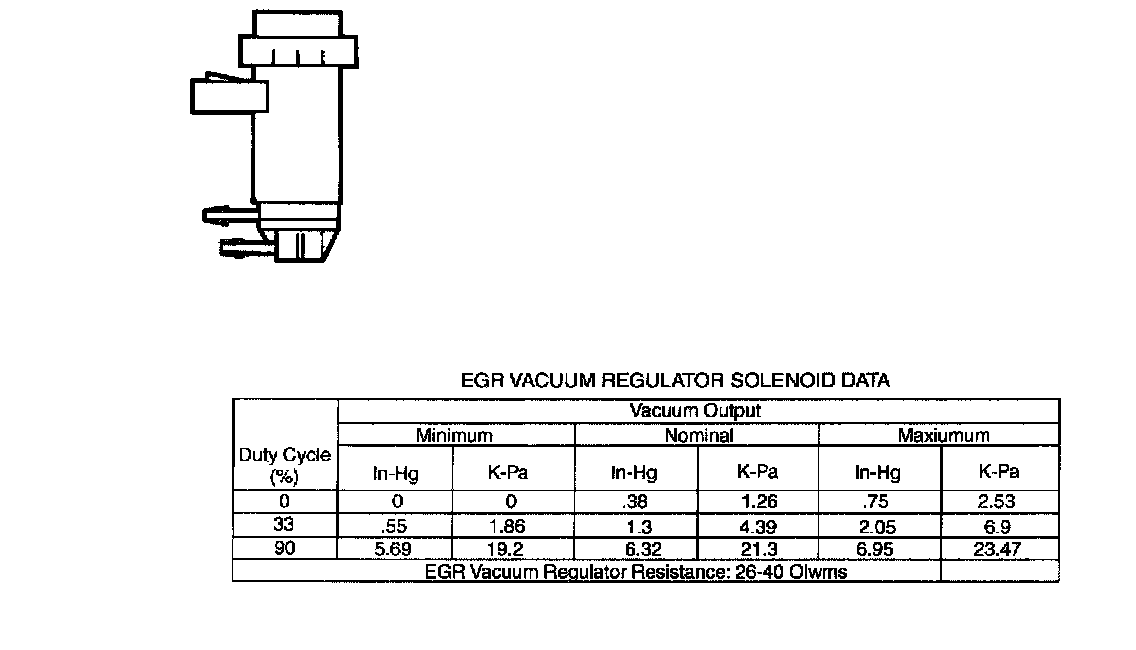 EGR VACUUM REGULATOR SOLENOID DATA

| Duty Cycle (%) | Vacuum Output | | | | | |
|---|---|---|---|---|---|---|
| | Minimum | | Nominal | | Maxiumum | |
| | In-Hg | K-Pa | In-Hg | K-Pa | In-Hg | K-Pa |
| 0 | 0 | 0 | .38 | 1.26 | .75 | 2.53 |
| 33 | .55 | 1.86 | 1.3 | 4.39 | 2.05 | 6.9 |
| 90 | 5.69 | 19.2 | 6.32 | 21.3 | 6.95 | 23.47 |
| EGR Vacuum Regulator Resistance: 26-40 Olwms | | | | | | |